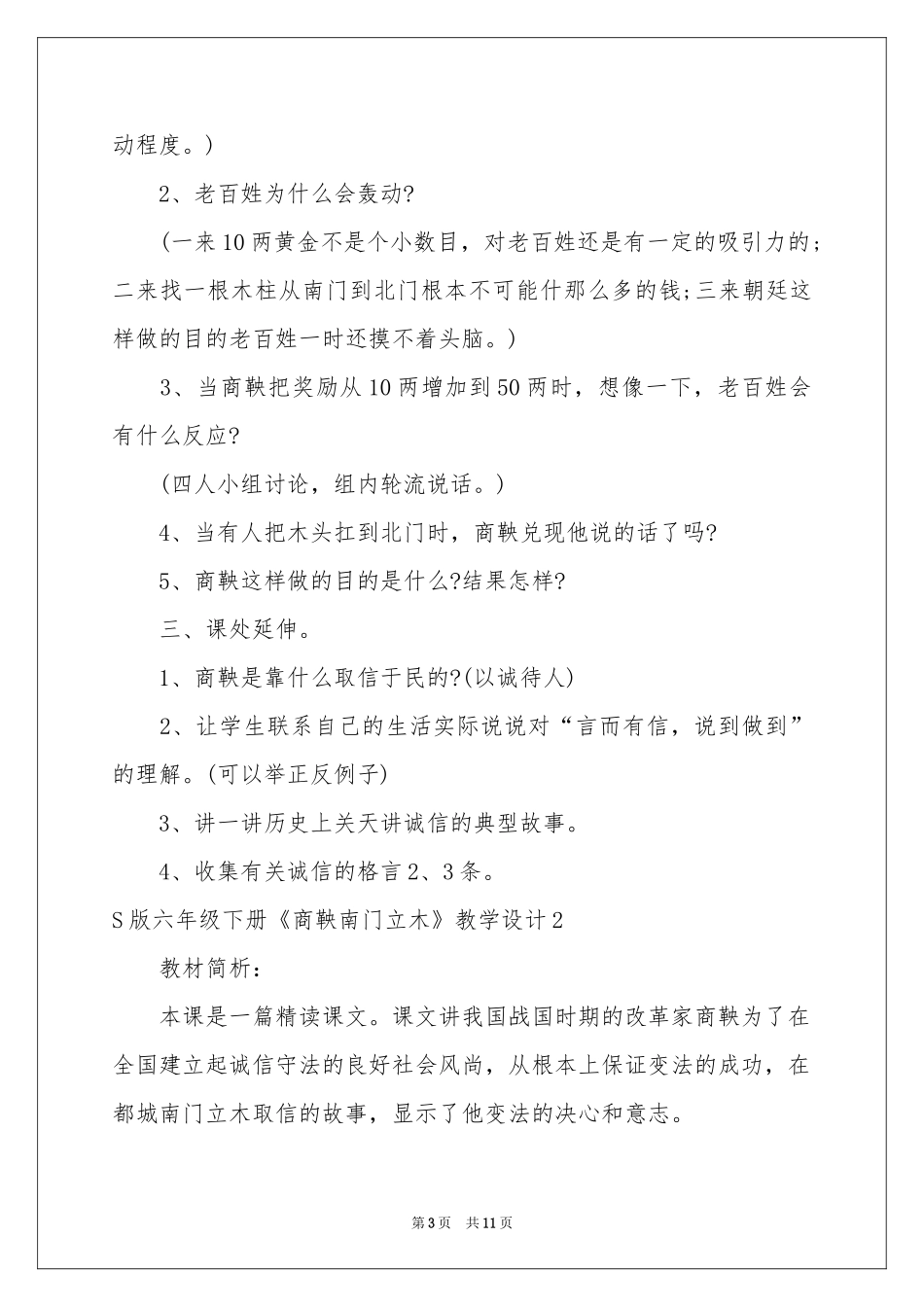 动程度。)

2、老百姓为什么会轰动?

(一来10两黄金不是个小数目，对老百姓还是有一定的吸引力的;二来找一根木柱从南门到北门根本不可能什那么多的钱;三来朝廷这样做的目的老百姓一时还摸不着头脑。)

3、当商鞅把奖励从10两增加到50两时，想像一下，老百姓会有什么反应?

(四人小组讨论，组内轮流说话。)

4、当有人把木头扛到北门时，商鞅兑现他说的话了吗?

5、商鞅这样做的目的是什么?结果怎样?

三、课处延伸。

1、商鞅是靠什么取信于民的?(以诚待人)

2、让学生联系自己的生活实际说说对“言而有信，说到做到”的理解。(可以举正反例子)

3、讲一讲历史上关天讲诚信的典型故事。

4、收集有关诚信的格言2、3条。

S版六年级下册《商鞅南门立木》教学设计2

教材简析:

本课是一篇精读课文。课文讲我国战国时期的改革家商鞅为了在全国建立起诚信守法的良好社会风尚，从根本上保证变法的成功，在都城南门立木取信的故事，显示了他变法的决心和意志。

第3页 共11页